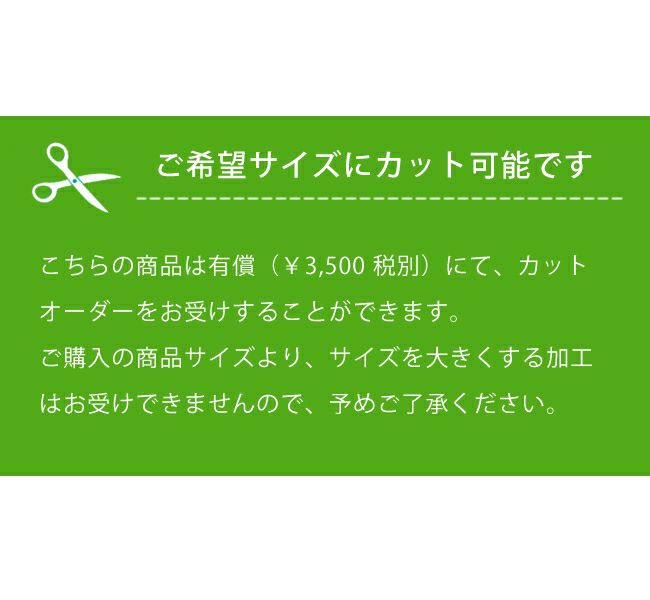 ご希望サイズにカット可能です

こちらの商品は有償（￥3,500 税別）にて、カットオーダーをお受けすることができます。
ご購入の商品サイズより、サイズを大きくする加工はお受けできませんので、予めご了承ください。